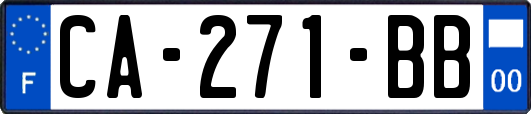 F
CA-271-BB
00